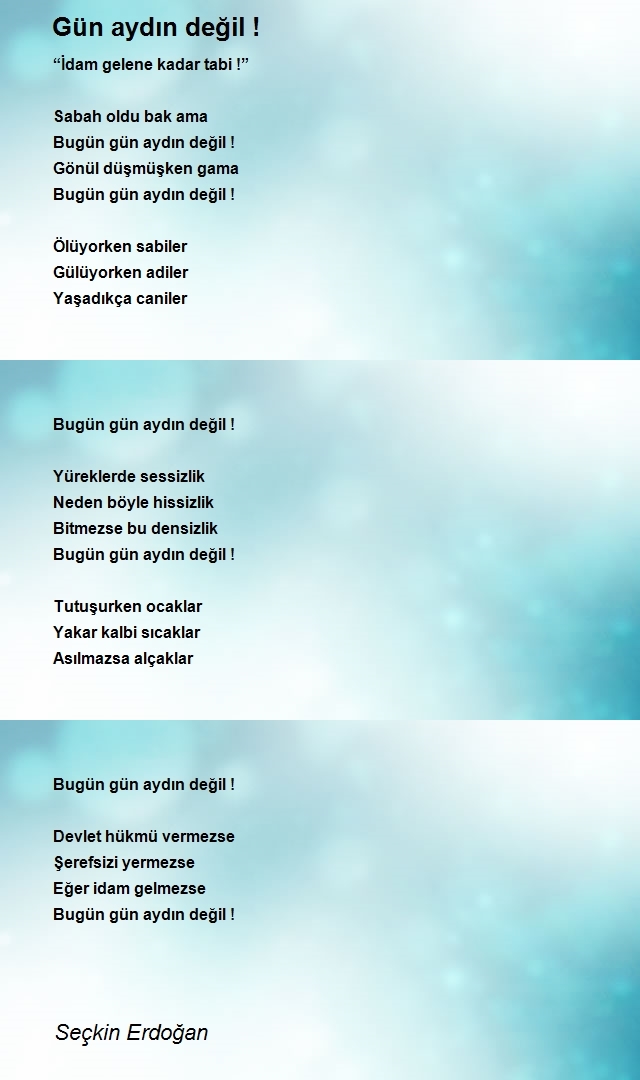 Gün aydın değil !

“İdam gelene kadar tabi !”

Sabah oldu bak ama
Bugün gün aydın değil !
Gönül düşmüşken gama
Bugün gün aydın değil !

Ölüyorken sabiler
Gülüyorken adiler
Yaşadıkça caniler

Bugün gün aydın değil !

Yüreklerde sessizlik
Neden böyle hissizlik
Bitmezse bu densizlik
Bugün gün aydın değil !

Tutuşurken ocaklar
Yakar kalbi sıcaklar
Asılmazsa alçaklar

Bugün gün aydın değil !

Devlet hükmü vermezse
Şerefsizi yermezse
Eğer idam gelmezse
Bugün gün aydın değil !

Seçkin Erdoğan